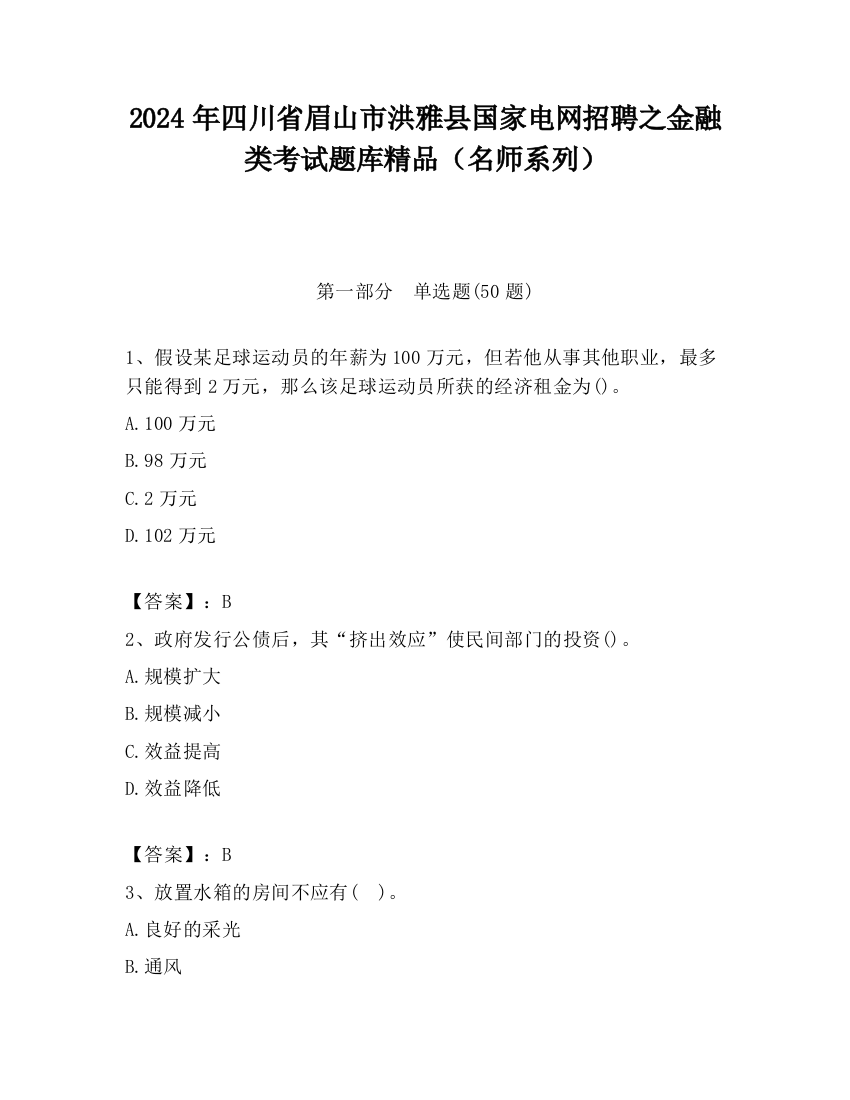 2024 年四川省眉山市洪雅县国家电网招聘之金融类考试题库精品（名师系列）

第一部分　单选题(50 题)

1、假设某足球运动员的年薪为 100 万元，但若他从事其他职业，最多只能得到 2 万元，那么该足球运动员所获的经济租金为()。

A.100 万元

B.98 万元

C.2 万元

D.102 万元

【答案】：B

2、政府发行公债后，其“挤出效应”使民间部门的投资()。

A.规模扩大

B.规模减小

C.效益提高

D.效益降低

【答案】：B

3、放置水箱的房间不应有(　)。

A.良好的采光

B.通风